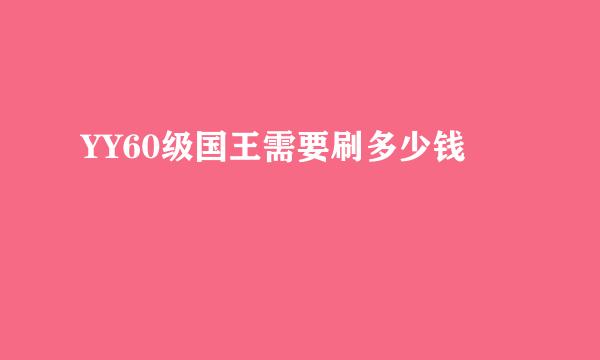 YY60级国王需要刷多少钱